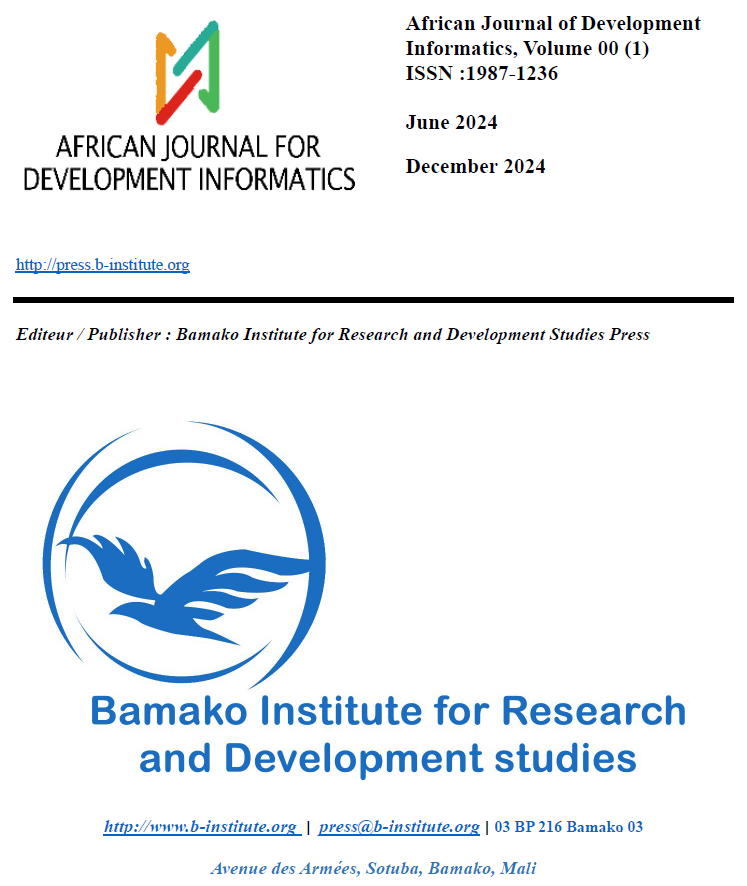 AFRICAN JOURNAL FOR DEVELOPMENT INFORMATICS

African Journal of Development Informatics, Volume 00 (1)
ISSN :1987-1236

June 2024

December 2024

http://press.b-institute.org

Editeur / Publisher : Bamako Institute for Research and Development Studies Press

Bamako Institute for Research and Development studies

http://www.b-institute.org | press@b-institute.org | 03 BP 216 Bamako 03

Avenue des Armées, Sotuba, Bamako, Mali